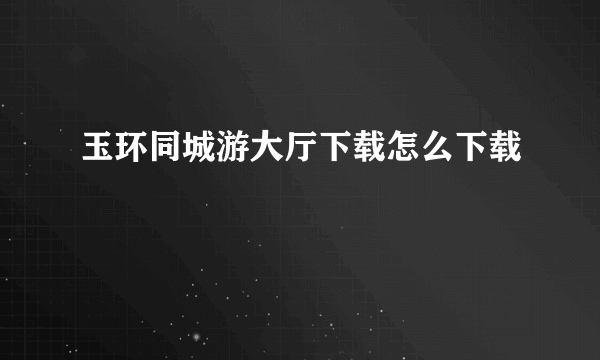 玉环同城游大厅下载怎么下载